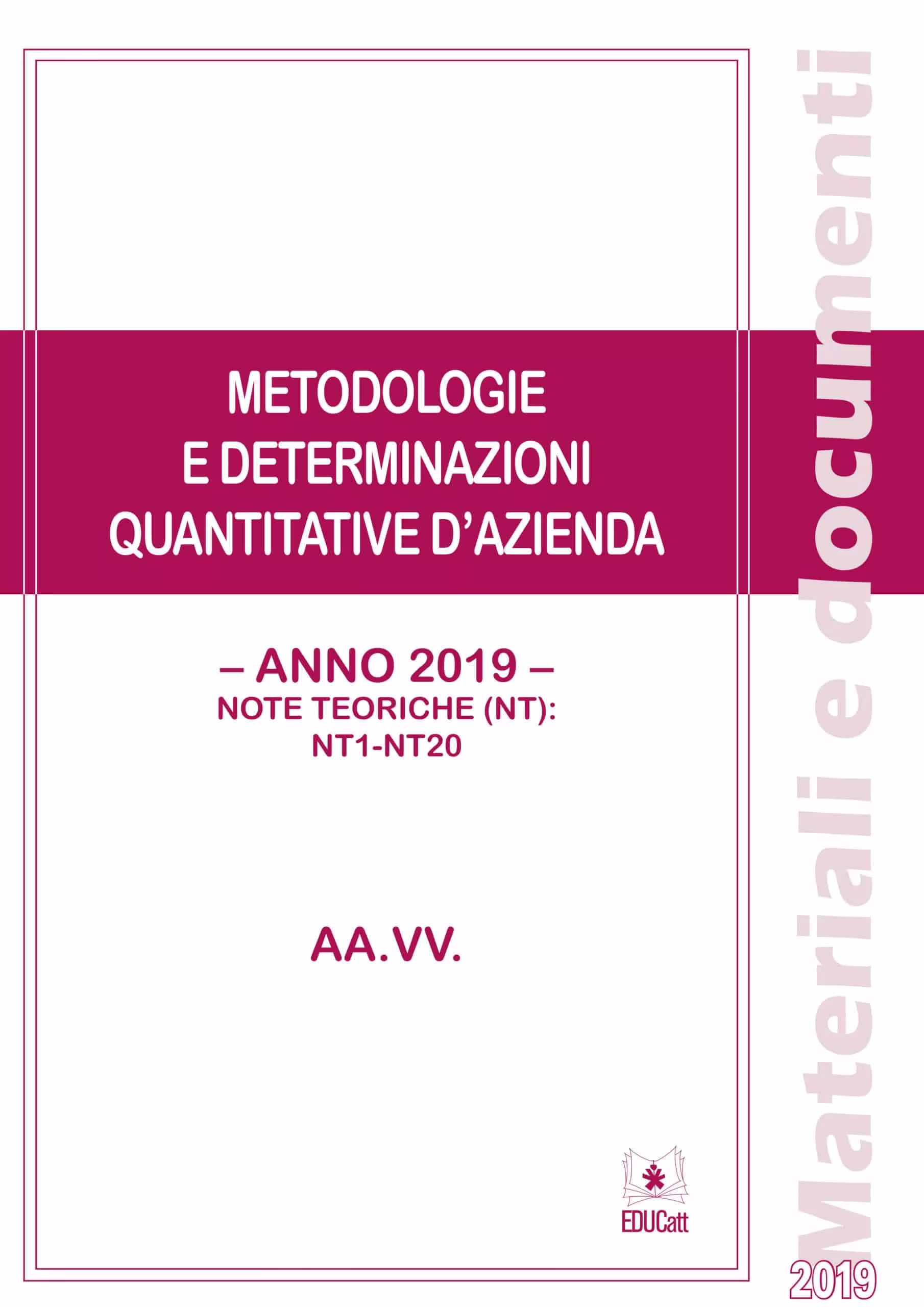 METODOLOGIE E DETERMINAZIONI QUANTITATIVE D'AZIENDA

– ANNO 2019 –
NOTE TEORICHE (NT):
NT1-NT20

AA.VV.

EDUCatt

Materiali e documenti

2019